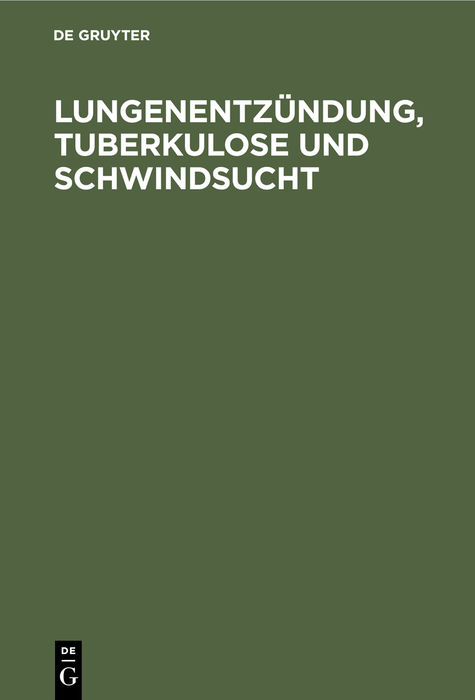 DE GRUYTER

LUNGENENTZÜNDUNG, TUBERKULOSE UND SCHWINDSUCHT

DE
G